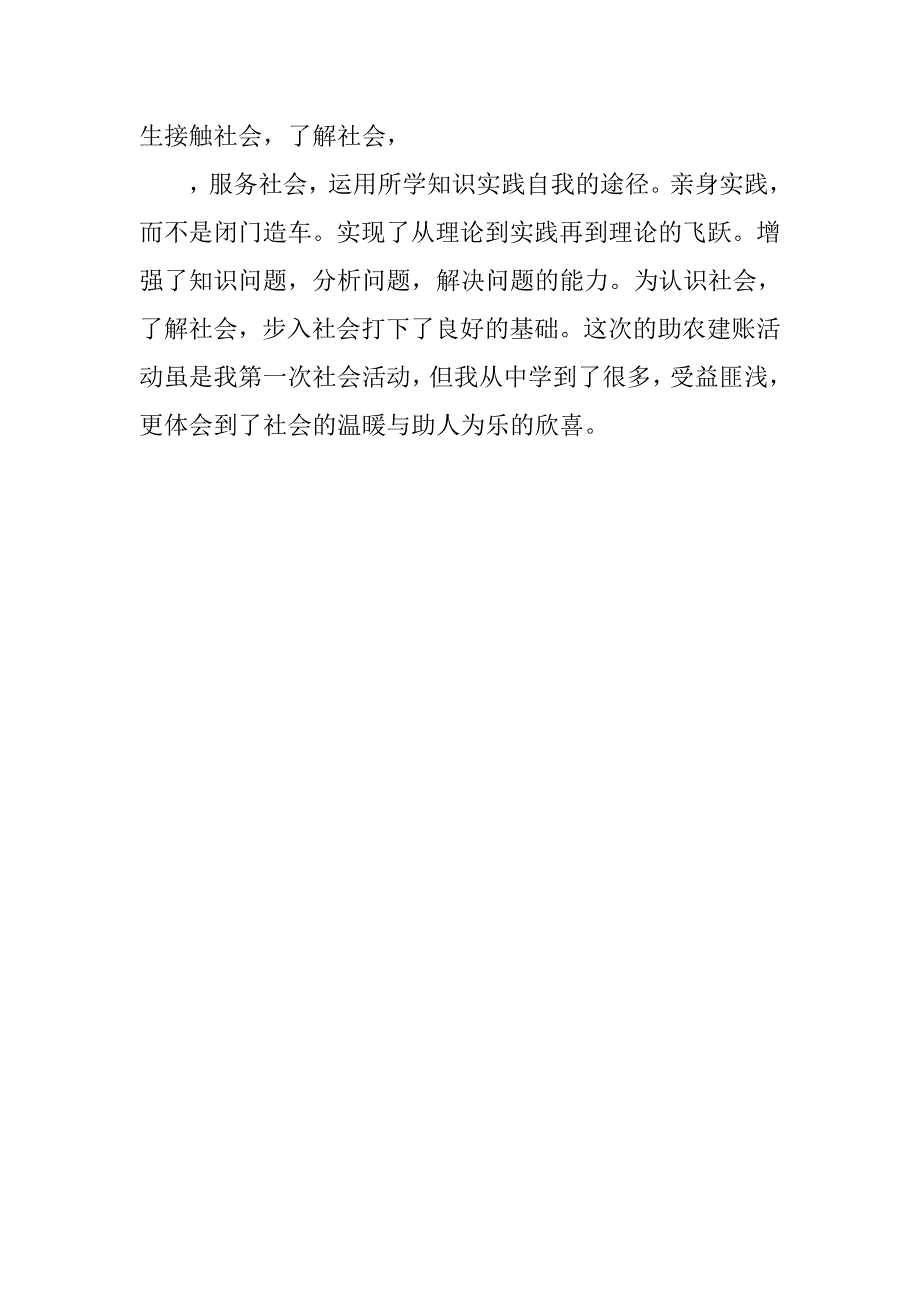 生接触社会，了解社会，

，服务社会，运用所学知识实践自我的途径。亲身实践，而不是闭门造车。实现了从理论到实践再到理论的飞跃。增强了知识问题，分析问题，解决问题的能力。为认识社会，了解社会，步入社会打下了良好的基础。这次的助农建账活动虽是我第一次社会活动，但我从中学到了很多，受益匪浅，更体会到了社会的温暖与助人为乐的欣喜。